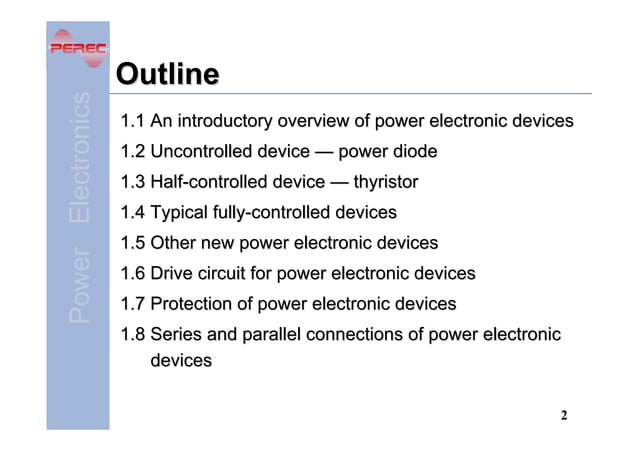 PEREC

Power Electronics

Outline

1.1 An introductory overview of power electronic devices

1.2 Uncontrolled device — power diode

1.3 Half-controlled device — thyristor

1.4 Typical fully-controlled devices

1.5 Other new power electronic devices

1.6 Drive circuit for power electronic devices

1.7 Protection of power electronic devices

1.8 Series and parallel connections of power electronic devices

2